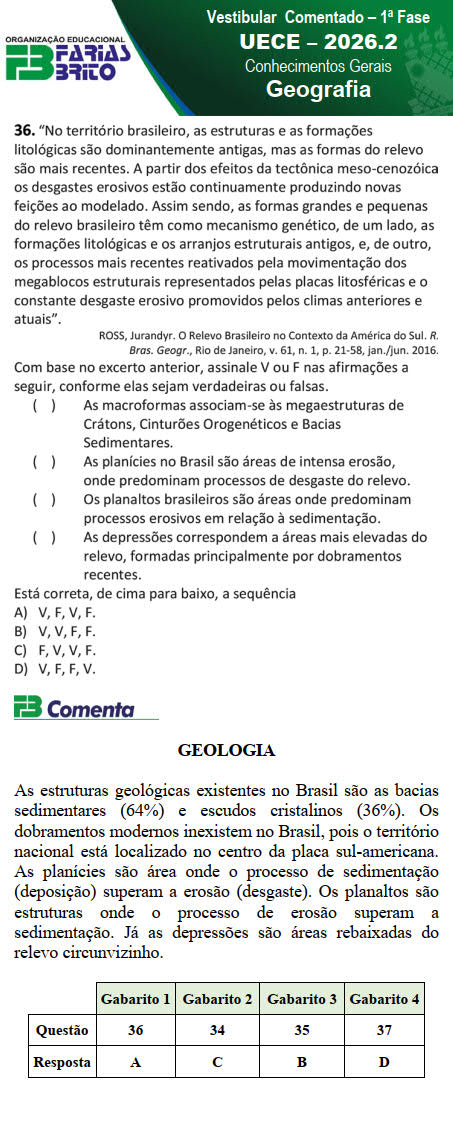 ORGANIZAÇÃO EDUCACIONAL
FB FARIAS BRITO

Vestibular Comentado – 1ª Fase
UECE – 2026.2
Conhecimentos Gerais
Geografia

36. "No território brasileiro, as estruturas e as formações litológicas são dominantemente antigas, mas as formas do relevo são mais recentes. A partir dos efeitos da tectônica meso-cenozóica os desgastes erosivos estão continuamente produzindo novas feições ao modelado. Assim sendo, as formas grandes e pequenas do relevo brasileiro têm como mecanismo genético, de um lado, as formações litológicas e os arranjos estruturais antigos, e, de outro, os processos mais recentes reativados pela movimentação dos megablocos estruturais representados pelas placas litosféricas e o constante desgaste erosivo promovidos pelos climas anteriores e atuais".

ROSS, Jurandyr. O Relevo Brasileiro no Contexto da América do Sul. R. Bras. Geogr., Rio de Janeiro, v. 61, n. 1, p. 21-58, jan./jun. 2016.

Com base no excerto anterior, assinale V ou F nas afirmações a seguir, conforme elas sejam verdadeiras ou falsas.
( ) As macroformas associam-se às megaestruturas de Crátons, Cinturões Orogenéticos e Bacias Sedimentares.
( ) As planícies no Brasil são áreas de intensa erosão, onde predominam processos de desgaste do relevo.
( ) Os planaltos brasileiros são áreas onde predominam processos erosivos em relação à sedimentação.
( ) As depressões correspondem a áreas mais elevadas do relevo, formadas principalmente por dobramentos recentes.
Está correta, de cima para baixo, a sequência
A) V, F, V, F.
B) V, V, F, F.
C) F, V, V, F.
D) V, F, F, V.

FB Comenta

GEOLOGIA

As estruturas geológicas existentes no Brasil são as bacias sedimentares (64%) e escudos cristalinos (36%). Os dobramentos modernos inexistem no Brasil, pois o território nacional está localizado no centro da placa sul-americana. As planícies são área onde o processo de sedimentação (deposição) superam a erosão (desgaste). Os planaltos são estruturas onde o processo de erosão superam a sedimentação. Já as depressões são áreas rebaixadas do relevo circunvizinho.

| | Gabarito 1 | Gabarito 2 | Gabarito 3 | Gabarito 4 |
|---|---|---|---|---|
| Questão | 36 | 34 | 35 | 37 |
| Resposta | A | C | B | D |